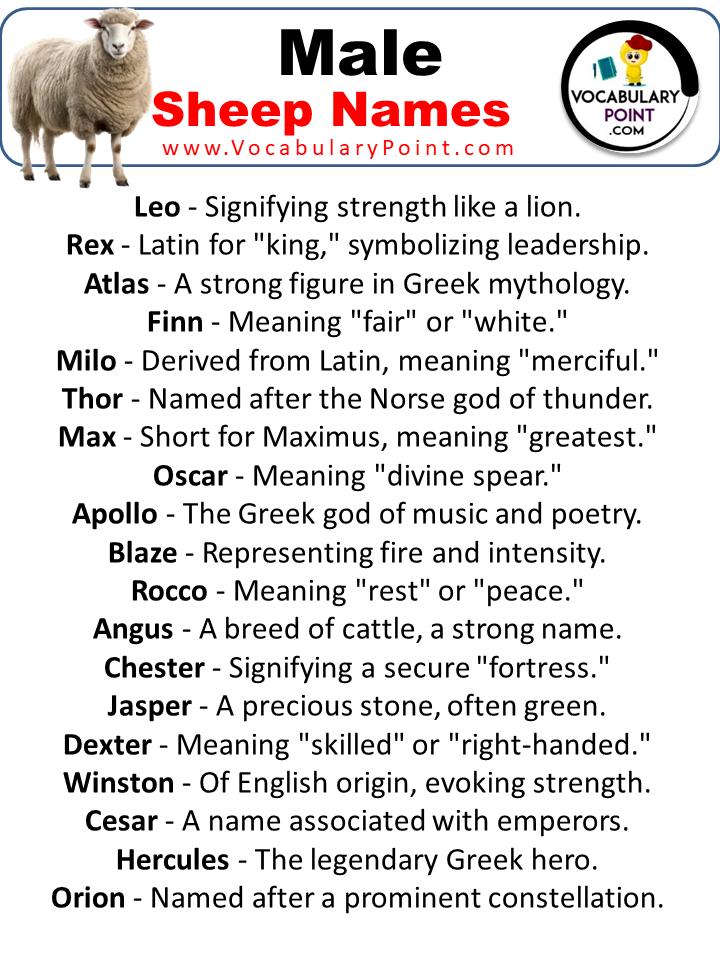 Male
Sheep Names
www.VocabularyPoint.com

VOCABULARY POINT .COM

Leo - Signifying strength like a lion.
Rex - Latin for "king," symbolizing leadership.
Atlas - A strong figure in Greek mythology.
Finn - Meaning "fair" or "white."
Milo - Derived from Latin, meaning "merciful."
Thor - Named after the Norse god of thunder.
Max - Short for Maximus, meaning "greatest."
Oscar - Meaning "divine spear."
Apollo - The Greek god of music and poetry.
Blaze - Representing fire and intensity.
Rocco - Meaning "rest" or "peace."
Angus - A breed of cattle, a strong name.
Chester - Signifying a secure "fortress."
Jasper - A precious stone, often green.
Dexter - Meaning "skilled" or "right-handed."
Winston - Of English origin, evoking strength.
Cesar - A name associated with emperors.
Hercules - The legendary Greek hero.
Orion - Named after a prominent constellation.